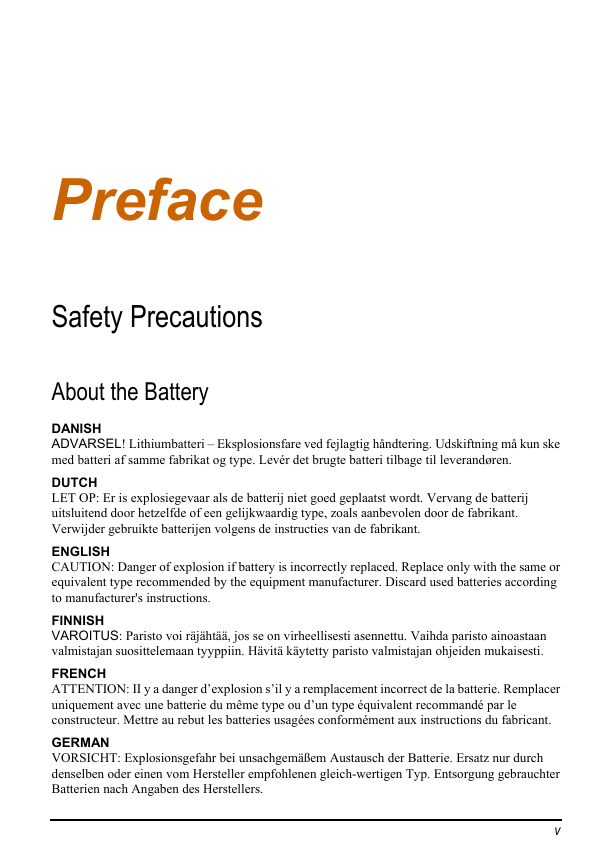 Preface

Safety Precautions

About the Battery

DANISH
ADVARSEL! Lithiumbatteri – Eksplosionsfare ved fejlagtig håndtering. Udskiftning må kun ske med batteri af samme fabrikat og type. Levér det brugte batteri tilbage til leverandøren.

DUTCH
LET OP: Er is explosiegevaar als de batterij niet goed geplaatst wordt. Vervang de batterij uitsluitend door hetzelfde of een gelijkwaardig type, zoals aanbevolen door de fabrikant. Verwijder gebruikte batterijen volgens de instructies van de fabrikant.

ENGLISH
CAUTION: Danger of explosion if battery is incorrectly replaced. Replace only with the same or equivalent type recommended by the equipment manufacturer. Discard used batteries according to manufacturer's instructions.

FINNISH
VAROITUS: Paristo voi räjähtää, jos se on virheellisesti asennettu. Vaihda paristo ainoastaan valmistajan suosittelemaan tyyppiin. Hävitä käytetty paristo valmistajan ohjeiden mukaisesti.

FRENCH
ATTENTION: II y a danger d'explosion s'il y a remplacement incorrect de la batterie. Remplacer uniquement avec une batterie du même type ou d'un type équivalent recommandé par le constructeur. Mettre au rebut les batteries usagées conformément aux instructions du fabricant.

GERMAN
VORSICHT: Explosionsgefahr bei unsachgemäßem Austausch der Batterie. Ersatz nur durch denselben oder einen vom Hersteller empfohlenen gleich-wertigen Typ. Entsorgung gebrauchter Batterien nach Angaben des Herstellers.

v